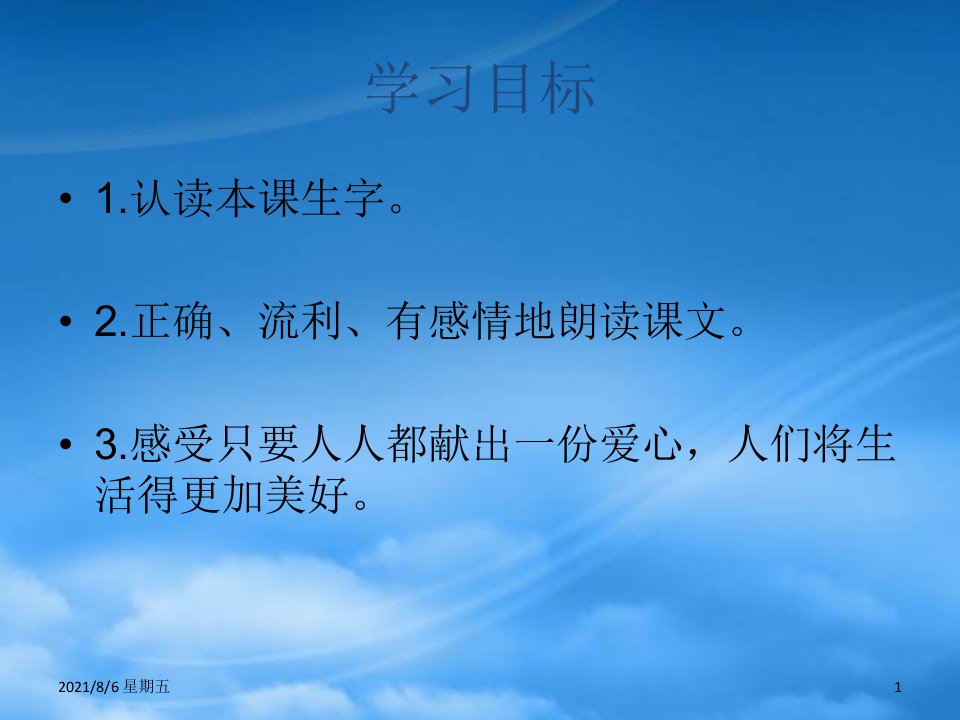 学习目标

• 1.认读本课生字。

• 2.正确、流利、有感情地朗读课文。

• 3.感受只要人人都献出一份爱心，人们将生活得更加美好。

2021/8/6 星期五

1